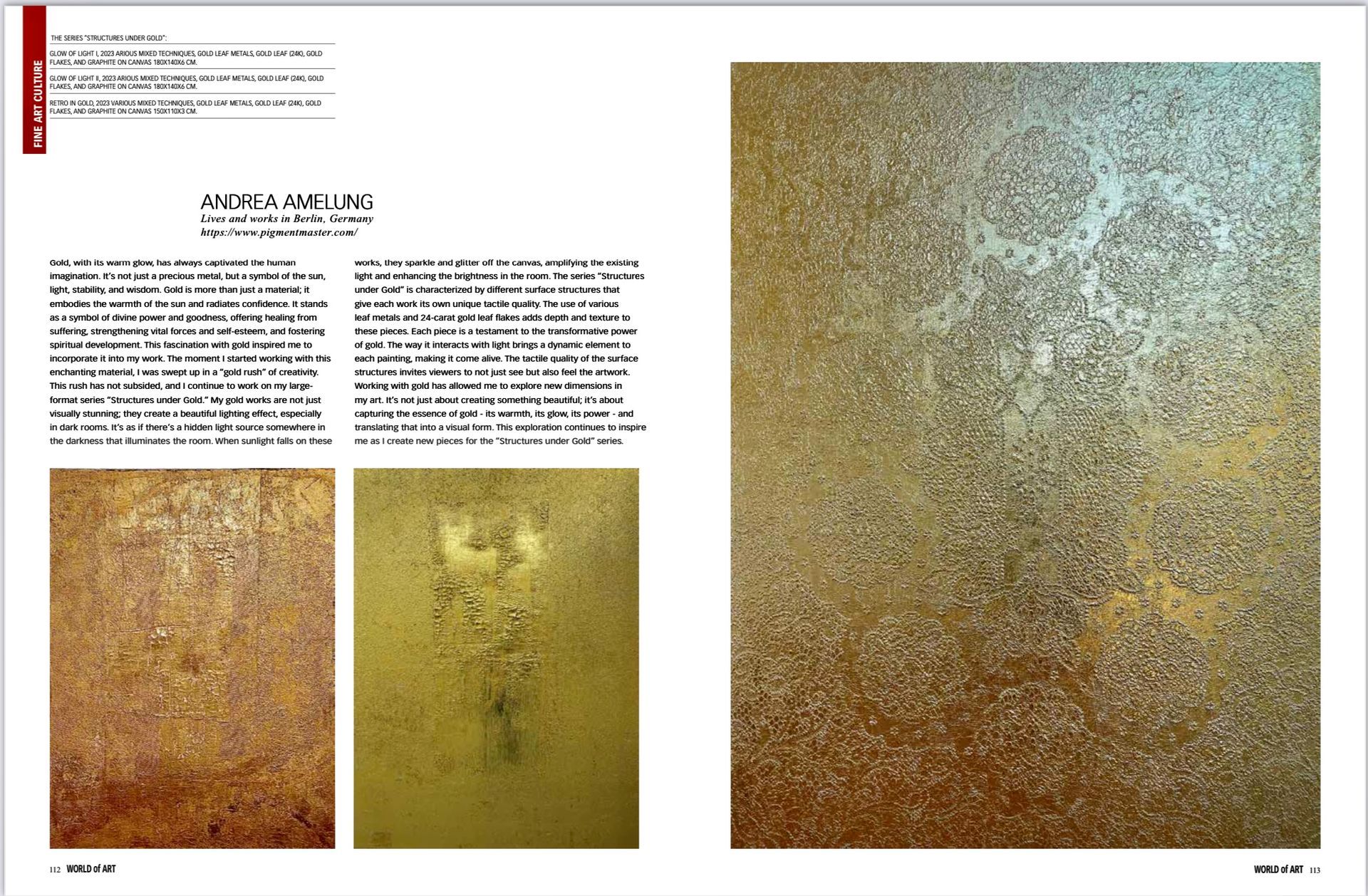 FINE ART CULTURE

THE SERIES "STRUCTURES UNDER GOLD":

GLOW OF LIGHT I, 2023 ARIOUS MIXED TECHNIQUES, GOLD LEAF METALS, GOLD LEAF (24K), GOLD FLAKES, AND GRAPHITE ON CANVAS 180X140X6 CM.

GLOW OF LIGHT II, 2023 ARIOUS MIXED TECHNIQUES, GOLD LEAF METALS, GOLD LEAF (24K), GOLD FLAKES, AND GRAPHITE ON CANVAS 180X140X6 CM.

RETRO IN GOLD, 2023 VARIOUS MIXED TECHNIQUES, GOLD LEAF METALS, GOLD LEAF (24K), GOLD FLAKES, AND GRAPHITE ON CANVAS 150X110X3 CM.

ANDREA AMELUNG
Lives and works in Berlin, Germany
https://www.pigmentmaster.com/

Gold, with its warm glow, has always captivated the human imagination. It's not just a precious metal, but a symbol of the sun, light, stability, and wisdom. Gold is more than just a material; it embodies the warmth of the sun and radiates confidence. It stands as a symbol of divine power and goodness, offering healing from suffering, strengthening vital forces and self-esteem, and fostering spiritual development. This fascination with gold inspired me to incorporate it into my work. The moment I started working with this enchanting material, I was swept up in a "gold rush" of creativity. This rush has not subsided, and I continue to work on my large-format series "Structures under Gold." My gold works are not just visually stunning; they create a beautiful lighting effect, especially in dark rooms. It's as if there's a hidden light source somewhere in the darkness that illuminates the room. When sunlight falls on these works, they sparkle and glitter off the canvas, amplifying the existing light and enhancing the brightness in the room. The series "Structures under Gold" is characterized by different surface structures that give each work its own unique tactile quality. The use of various leaf metals and 24-carat gold leaf flakes adds depth and texture to these pieces. Each piece is a testament to the transformative power of gold. The way it interacts with light brings a dynamic element to each painting, making it come alive. The tactile quality of the surface structures invites viewers to not just see but also feel the artwork. Working with gold has allowed me to explore new dimensions in my art. It's not just about creating something beautiful; it's about capturing the essence of gold - its warmth, its glow, its power - and translating that into a visual form. This exploration continues to inspire me as I create new pieces for the "Structures under Gold" series.

112 WORLD of ART

WORLD of ART 113